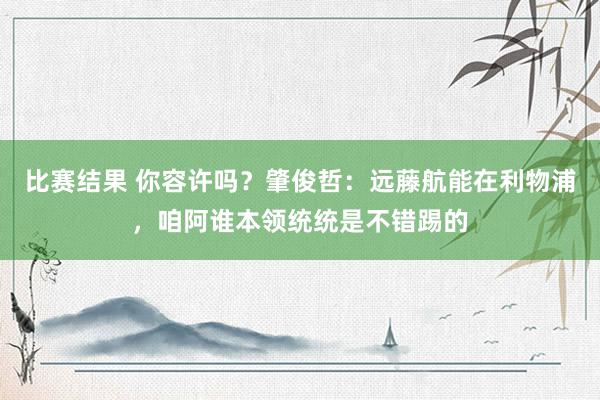 比赛结果 你容许吗？肇俊哲：远藤航能在利物浦，咱阿谁本领统统是不错踢的